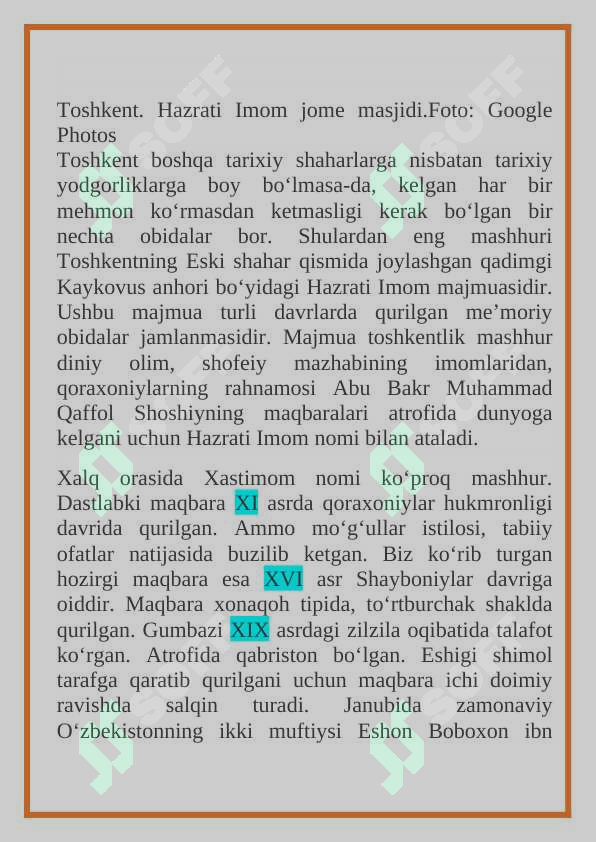 Toshkent. Hazrati Imom jome masjidi.Foto: Google Photos
Toshkent boshqa tarixiy shaharlarga nisbatan tarixiy yodgorliklarga boy bo‘lmasa-da, kelgan har bir mehmon ko‘rmasdan ketmasligi kerak bo‘lgan bir nechta obidalar bor. Shulardan eng mashhuri Toshkentning Eski shahar qismida joylashgan qadimgi Kaykovus anhori bo‘yidagi Hazrati Imom majmuasidir. Ushbu majmua turli davrlarda qurilgan me’moriy obidalar jamlanmasidir. Majmua toshkentlik mashhur diniy olim, shofeiy mazhabining imomlaridan, qoraxoniylarning rahnamosi Abu Bakr Muhammad Qaffol Shoshiyning maqbaralari atrofida dunyoga kelgani uchun Hazrati Imom nomi bilan ataladi.

Xalq orasida Xastimom nomi ko‘proq mashhur. Dastlabki maqbara XI asrda qoraxoniylar hukmronligi davrida qurilgan. Ammo mo‘g‘ullar istilosi, tabiiy ofatlar natijasida buzilib ketgan. Biz ko‘rib turgan hozirgi maqbara esa XVI asr Shayboniylar davriga oiddir. Maqbara xonaqoh tipida, to‘rtburchak shaklda qurilgan. Gumbazi XIX asrdagi zilzila oqibatida talafot ko‘rgan. Atrofida qabriston bo‘lgan. Eshigi shimol tarafga qaratib qurilgani uchun maqbara ichi doimiy ravishda salqin turadi. Janubida zamonaviy O‘zbekistonning ikki muftiysi Eshon Boboxon ibn